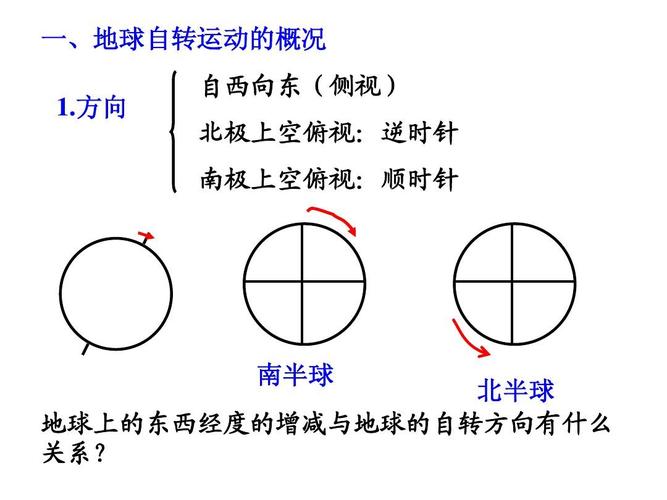 一、地球自转运动的概况

1.方向

自西向东（侧视）

北极上空俯视：逆时针

南极上空俯视：顺时针

南半球

北半球

地球上的东西经度的增减与地球的自转方向有什么关系？